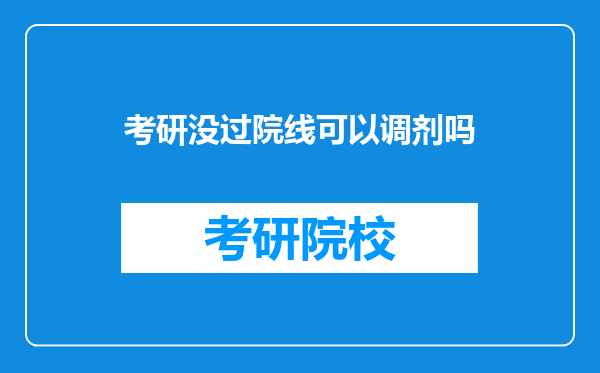 考研没过院线可以调剂吗

考研院校